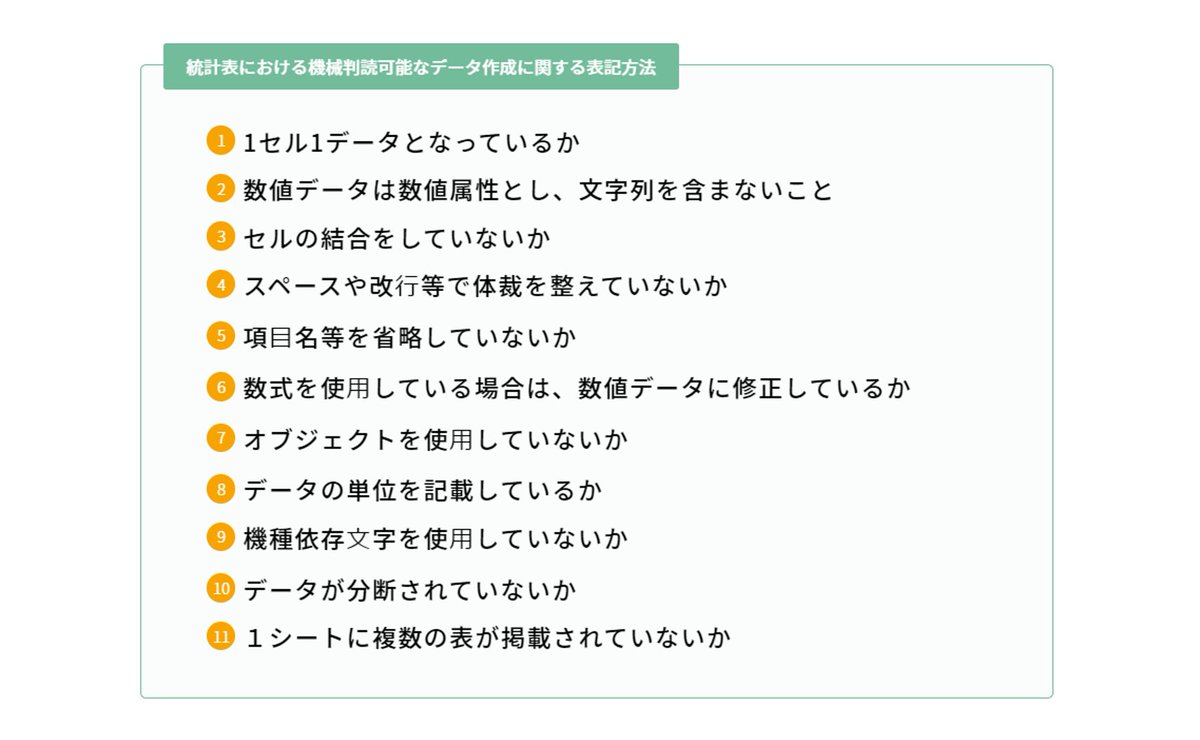 統計表における機械判読可能なデータ作成に関する表記方法

1 1セル1データとなっているか
2 数値データは数値属性とし、文字列を含まないこと
3 セルの結合をしていないか
4 スペースや改行等で体裁を整えていないか
5 項目名等を省略していないか
6 数式を使用している場合は、数値データに修正しているか
7 オブジェクトを使用していないか
8 データの単位を記載しているか
9 機種依存文字を使用していないか
10 データが分断されていないか
11 １シートに複数の表が掲載されていないか